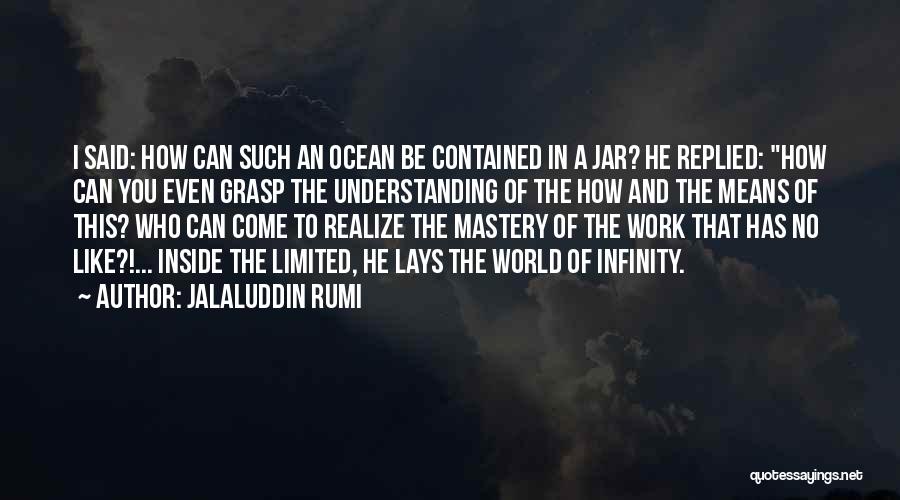 I SAID: HOW CAN SUCH AN OCEAN BE CONTAINED IN A JAR? HE REPLIED: "HOW CAN YOU EVEN GRASP THE UNDERSTANDING OF THE HOW AND THE MEANS OF THIS? WHO CAN COME TO REALIZE THE MASTERY OF THE WORK THAT HAS NO LIKE?!... INSIDE THE LIMITED, HE LAYS THE WORLD OF INFINITY.

~ AUTHOR: JALALUDDIN RUMI

quotessayings.net